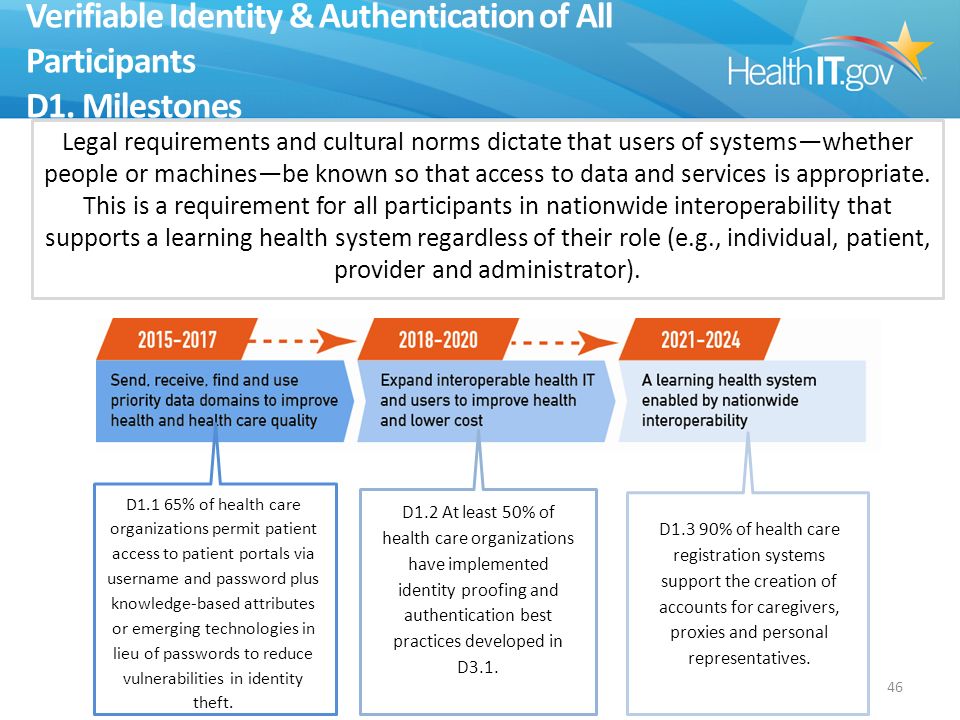 Verifiable Identity & Authentication of All Participants
D1. Milestones

HealthIT.gov

Legal requirements and cultural norms dictate that users of systems—whether people or machines—be known so that access to data and services is appropriate. This is a requirement for all participants in nationwide interoperability that supports a learning health system regardless of their role (e.g., individual, patient, provider and administrator).

2015-2017

Send, receive, find and use priority data domains to improve health and health care quality

2018-2020

Expand interoperable health IT and users to improve health and lower cost

2021-2024

A learning health system enabled by nationwide interoperability

D1.1 65% of health care organizations permit patient access to patient portals via username and password plus knowledge-based attributes or emerging technologies in lieu of passwords to reduce vulnerabilities in identity theft.

D1.2 At least 50% of health care organizations have implemented identity proofing and authentication best practices developed in D3.1.

D1.3 90% of health care registration systems support the creation of accounts for caregivers, proxies and personal representatives.

46